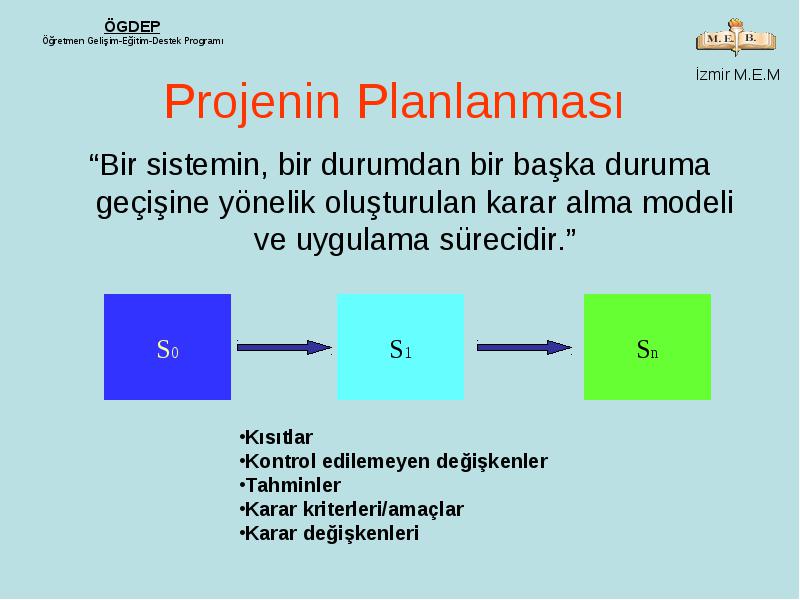 ÖGDEP
Öğretmen Gelişim-Eğitim-Destek Programı

M. E. B.
İzmir M.E.M

Projenin Planlanması

“Bir sistemin, bir durumdan bir başka duruma geçişine yönelik oluşturulan karar alma modeli ve uygulama sürecidir.”

$S_0$

$S_1$

$S_n$

•Kısıtlar
•Kontrol edilemeyen değişkenler
•Tahminler
•Karar kriterleri/amaçlar
•Karar değişkenleri